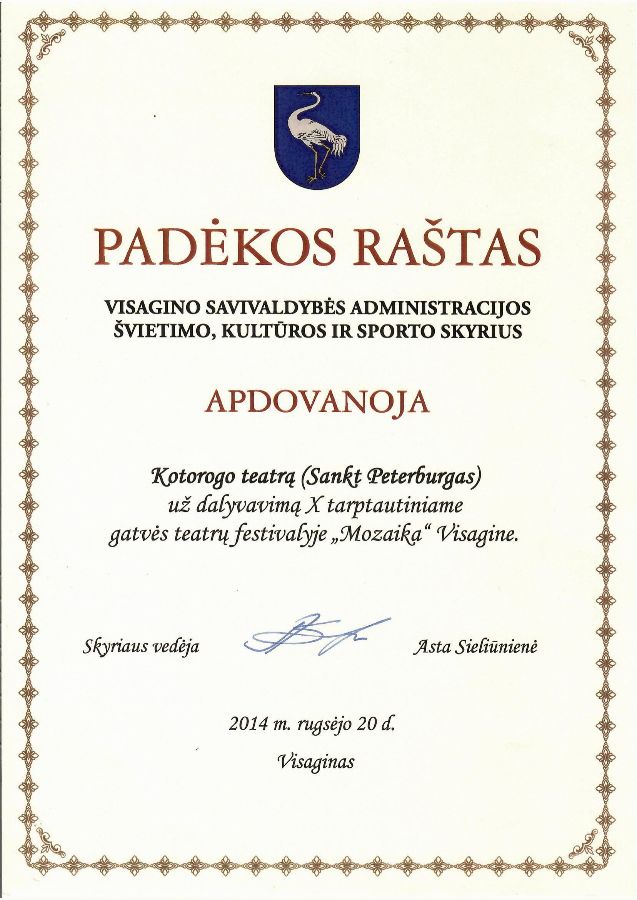 PADĖKOS RAŠTAS

VISAGINO SAVIVALDYBĖS ADMINISTRACIJOS ŠVIETIMO, KULTŪROS IR SPORTO SKYRIUS

APDOVANOJA

Kotorogo teatrą (Sankt Peterburgas) už dalyvavimą X tarptautiniame gatvės teatrų festivalyje „Mozaika“ Visagine.

Skyriaus vedėja Asta Sieliūnienė

2014 m. rugsėjo 20 d.

Visaginas